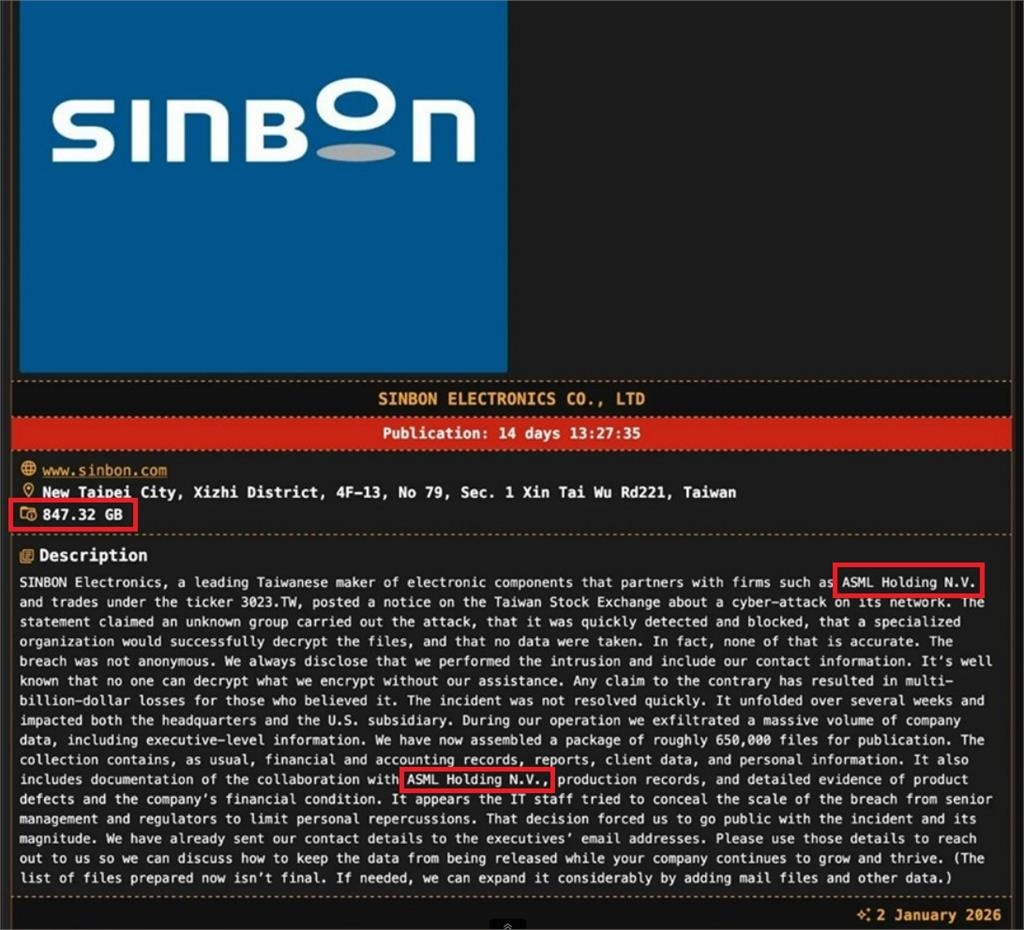 SINBON

SINBON ELECTRONICS CO., LTD

Publication: 14 days 13:27:35

www.sinbon.com
New Taipei City, Xizhi District, 4F-13, No 79, Sec. 1 Xin Tai Wu Rd221, Taiwan
847.32 GB

Description

SINBON Electronics, a leading Taiwanese maker of electronic components that partners with firms such as ASML Holding N.V. and trades under the ticker 3023.TW, posted a notice on the Taiwan Stock Exchange about a cyber-attack on its network. The statement claimed an unknown group carried out the attack, that it was quickly detected and blocked, that a specialized organization would successfully decrypt the files, and that no data were taken. In fact, none of that is accurate. The breach was not anonymous. We always disclose that we performed the intrusion and include our contact information. It's well known that no one can decrypt what we encrypt without our assistance. Any claim to the contrary has resulted in multi-billion-dollar losses for those who believed it. The incident was not resolved quickly. It unfolded over several weeks and impacted both the headquarters and the U.S. subsidiary. During our operation we exfiltrated a massive volume of company data, including executive-level information. We have now assembled a package of roughly 650,000 files for publication. The collection contains, as usual, financial and accounting records, reports, client data, and personal information. It also includes documentation of the collaboration with ASML Holding N.V., production records, and detailed evidence of product defects and the company's financial condition. It appears the IT staff tried to conceal the scale of the breach from senior management and regulators to limit personal repercussions. That decision forced us to go public with the incident and its magnitude. We have already sent our contact details to the executives' email addresses. Please use those details to reach out to us so we can discuss how to keep the data from being released while your company continues to grow and thrive. (The list of files prepared now isn't final. If needed, we can expand it considerably by adding mail files and other data.)

2 January 2026